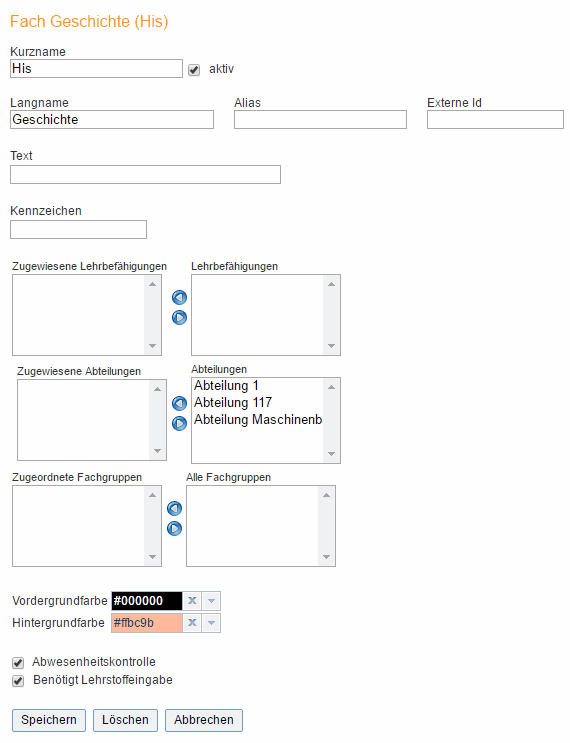 Fach Geschichte (His)

Kurzname
His
aktiv

Langname
Geschichte

Alias

Externe Id

Text

Kennzeichen

Zugewiesene Lehrbefähigungen

Lehrbefähigungen

Zugewiesene Abteilungen

Abteilungen
Abteilung 1
Abteilung 117
Abteilung Maschinenb

Zugeordnete Fachgruppen

Alle Fachgruppen

Vordergrundfarbe #000000
Hintergrundfarbe #ffbc9b

Abwesenheitskontrolle
Benötigt Lehrstoffeingabe

Speichern Löschen Abbrechen